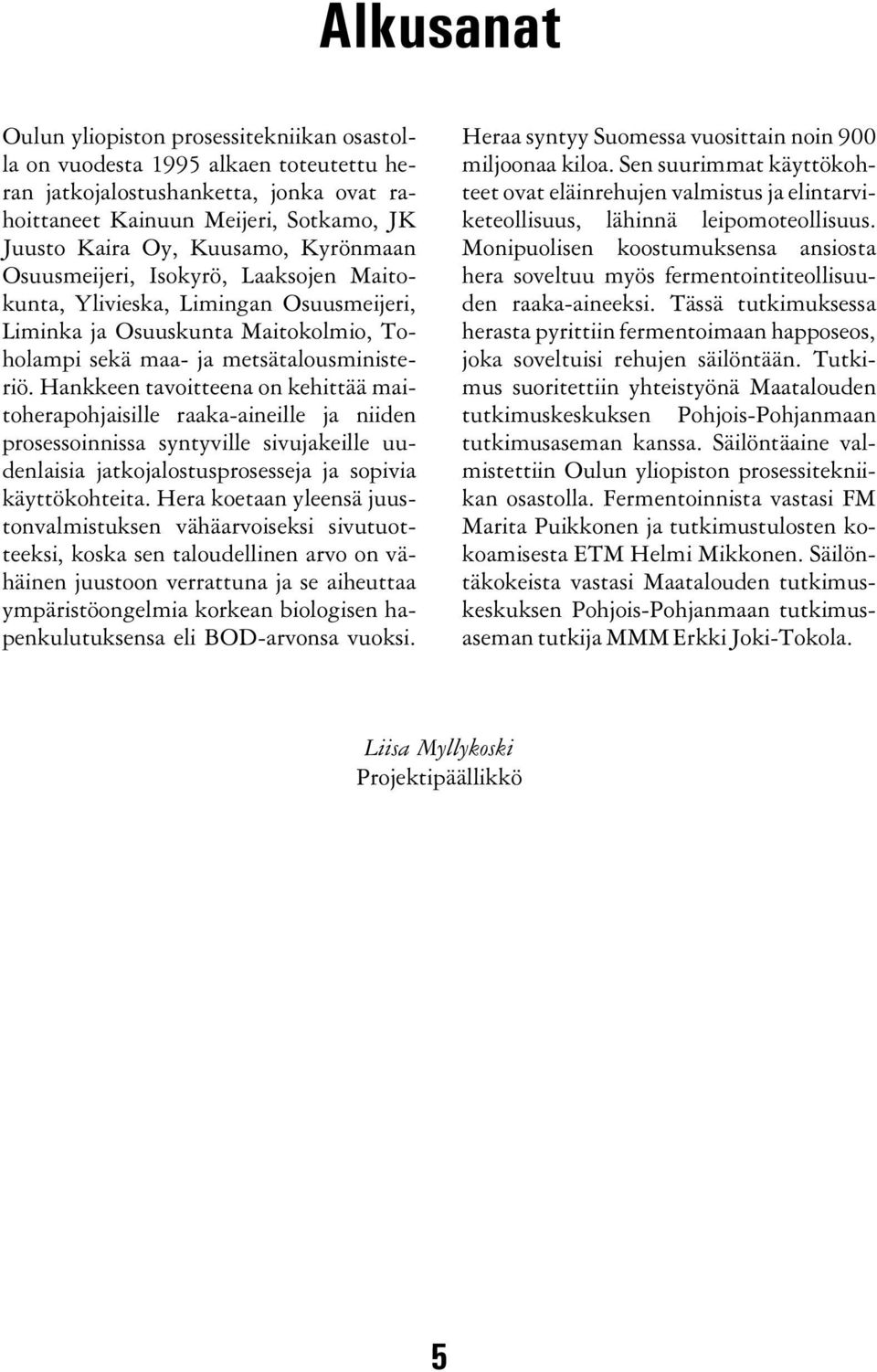 Alkusanat

Oulun yliopiston prosessitekniikan osastolla on vuodesta 1995 alkaen toteutettu heran jatkojalostushanketta, jonka ovat rahoittaneet Kainuun Meijeri, Sotkamo, JK Juusto Kaira Oy, Kuusamo, Kyrönmaan Osuusmeijeri, Isokyrö, Laaksojen Maitokunta, Ylivieska, Limingan Osuusmeijeri, Liminka ja Osuuskunta Maitokolmio, Toholampi sekä maa- ja metsätalousministeriö. Hankkeen tavoitteena on kehittää maitoherapohjaisille raaka-aineille ja niiden prosessoinnissa syntyville sivujakeille uudenlaisia jatkojalostusprosesseja ja sopivia käyttökohteita. Hera koetaan yleensä juustonvalmistuksen vähäarvoiseksi sivutuotteeksi, koska sen taloudellinen arvo on vähäinen juustoon verrattuna ja se aiheuttaa ympäristöongelmia korkean biologisen hapenkulutuksensa eli BOD-arvonsa vuoksi. Heraa syntyy Suomessa vuosittain noin 900 miljoonaa kiloa. Sen suurimmat käyttökohteet ovat eläinrehujen valmistus ja elintarviketeollisuus, lähinnä leipomoteollisuus. Monipuolisen koostumuksensa ansiosta hera soveltuu myös fermentointiteollisuuden raaka-aineeksi. Tässä tutkimuksessa herasta pyrittiin fermentoimaan happoseos, joka soveltuisi rehujen säilöntään. Tutkimus suoritettiin yhteistyönä Maatalouden tutkimuskeskuksen Pohjois-Pohjanmaan tutkimusaseman kanssa. Säilöntäaine valmistettiin Oulun yliopiston prosessitekniikan osastolla. Fermentoinnista vastasi FM Marita Puikkonen ja tutkimustulosten kokoamisesta ETM Helmi Mikkonen. Säilöntäkokeista vastasi Maatalouden tutkimuskeskuksen Pohjois-Pohjanmaan tutkimusaseman tutkija MMM Erkki Joki-Tokola.

Liisa Myllykoski
Projektipäällikkö

5